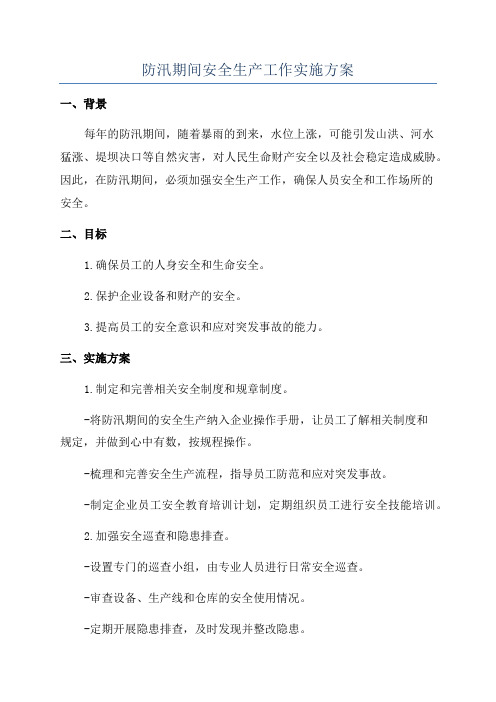 防汛期间安全生产工作实施方案

一、背景

每年的防汛期间，随着暴雨的到来，水位上涨，可能引发山洪、河水猛涨、堤坝决口等自然灾害，对人民生命财产安全以及社会稳定造成威胁。因此，在防汛期间，必须加强安全生产工作，确保人员安全和工作场所的安全。

二、目标

1.确保员工的人身安全和生命安全。

2.保护企业设备和财产的安全。

3.提高员工的安全意识和应对突发事故的能力。

三、实施方案

1.制定和完善相关安全制度和规章制度。

-将防汛期间的安全生产纳入企业操作手册，让员工了解相关制度和规定，并做到心中有数，按规程操作。

-梳理和完善安全生产流程，指导员工防范和应对突发事故。

-制定企业员工安全教育培训计划，定期组织员工进行安全技能培训。

2.加强安全巡查和隐患排查。

-设置专门的巡查小组，由专业人员进行日常安全巡查。

-审查设备、生产线和仓库的安全使用情况。

-定期开展隐患排查，及时发现并整改隐患。